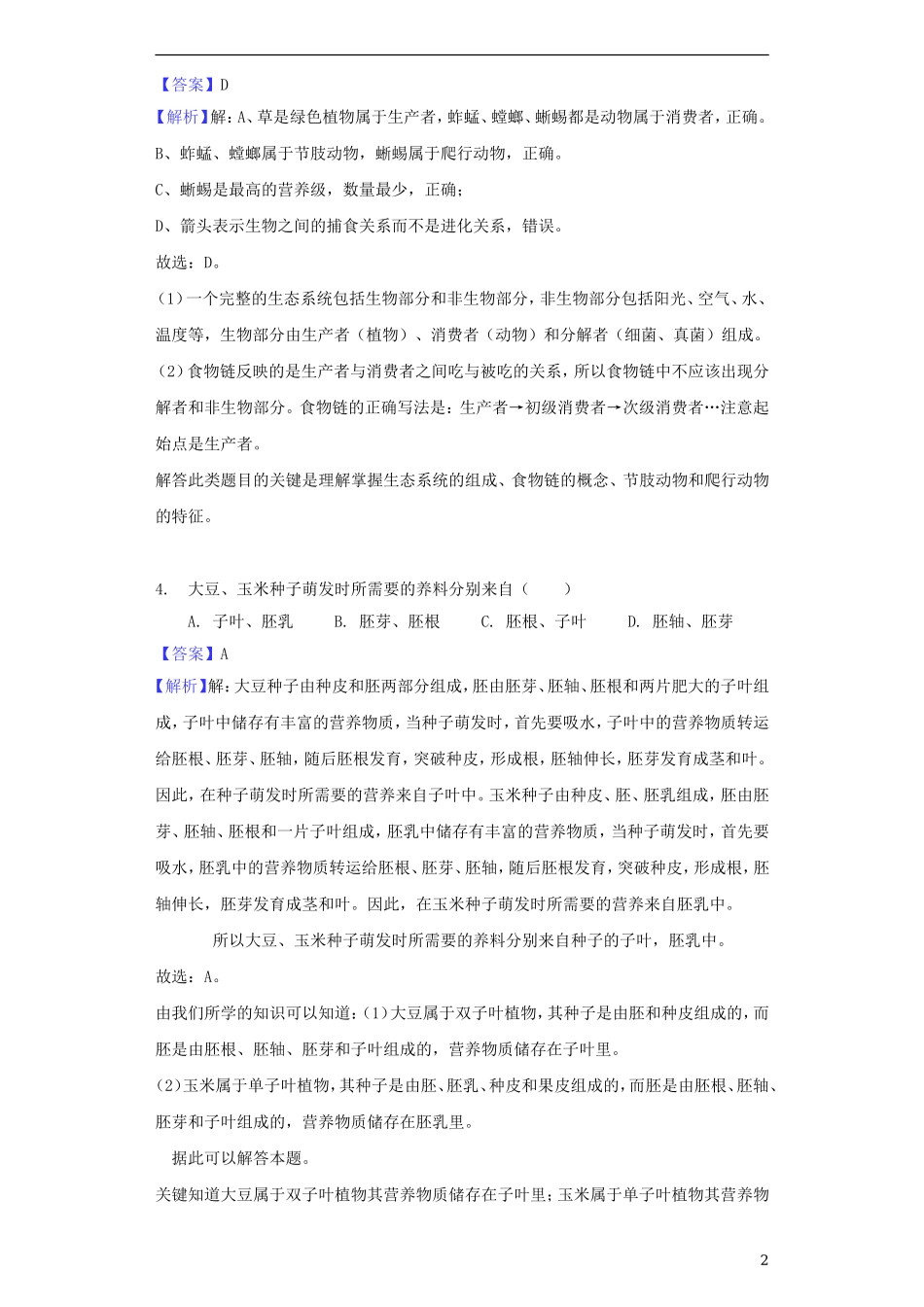 【答案】D
【解析】解：A、草是绿色植物属于生产者，蚱蜢、螳螂、蜥蜴都是动物属于消费者，正确。
B、蚱蜢、螳螂属于节肢动物，蜥蜴属于爬行动物，正确。
C、蜥蜴是最高的营养级，数量最少，正确；
D、箭头表示生物之间的捕食关系而不是进化关系，错误。
故选：D。
(1)一个完整的生态系统包括生物部分和非生物部分，非生物部分包括阳光、空气、水、温度等，生物部分由生产者（植物）、消费者（动物）和分解者（细菌、真菌）组成。
(2)食物链反映的是生产者与消费者之间吃与被吃的关系，所以食物链中不应该出现分解者和非生物部分。食物链的正确写法是：生产者→初级消费者→次级消费者…注意起始点是生产者。
解答此类题目的关键是理解掌握生态系统的组成、食物链的概念、节肢动物和爬行动物的特征。

4. 大豆、玉米种子萌发时所需要的养料分别来自（ ）
A. 子叶、胚乳 B. 胚芽、胚根 C. 胚根、子叶 D. 胚轴、胚芽
【答案】A
【解析】解：大豆种子由种皮和胚两部分组成，胚由胚芽、胚轴、胚根和两片肥大的子叶组成，子叶中储存有丰富的营养物质，当种子萌发时，首先要吸水，子叶中的营养物质转运给胚根、胚芽、胚轴，随后胚根发育，突破种皮，形成根，胚轴伸长，胚芽发育成茎和叶。因此，在种子萌发时所需要的营养来自子叶中。玉米种子由种皮、胚、胚乳组成，胚由胚芽、胚轴、胚根和一片子叶组成，胚乳中储存有丰富的营养物质，当种子萌发时，首先要吸水，胚乳中的营养物质转运给胚根、胚芽、胚轴，随后胚根发育，突破种皮，形成根，胚轴伸长，胚芽发育成茎和叶。因此，在玉米种子萌发时所需要的营养来自胚乳中。
所以大豆、玉米种子萌发时所需要的养料分别来自种子的子叶，胚乳中。
故选：A。
由我们所学的知识可以知道：(1)大豆属于双子叶植物，其种子是由胚和种皮组成的，而胚是由胚根、胚轴、胚芽和子叶组成的，营养物质储存在子叶里。
(2)玉米属于单子叶植物，其种子是由胚、胚乳、种皮和果皮组成的，而胚是由胚根、胚轴、胚芽和子叶组成的，营养物质储存在胚乳里。
据此可以解答本题。
关键知道大豆属于双子叶植物其营养物质储存在子叶里；玉米属于单子叶植物其营养物

2